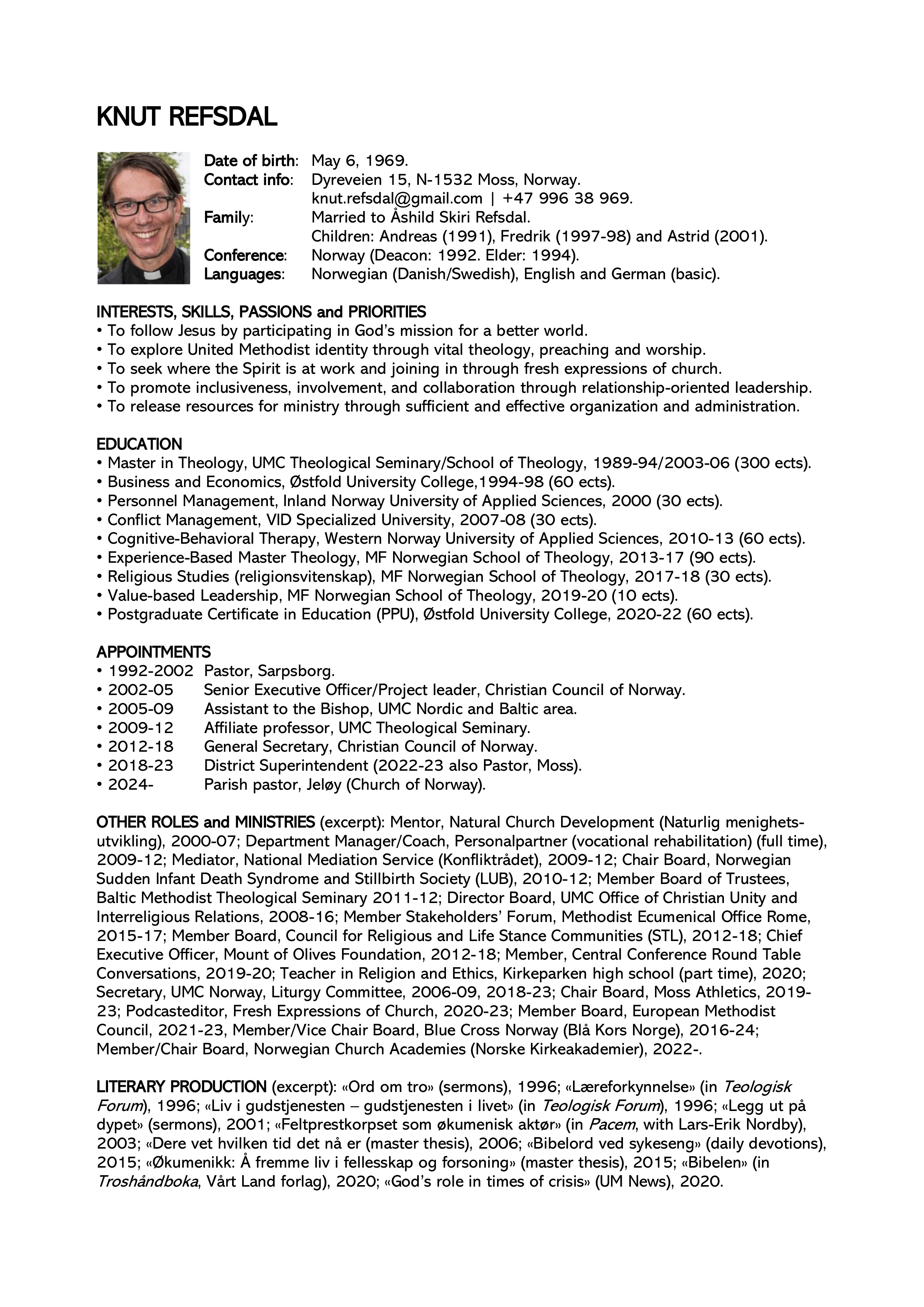 KNUT REFSDAL

Date of birth: May 6, 1969.
Contact info: Dyreveien 15, N-1532 Moss, Norway.
knut.refsdal@gmail.com | +47 996 38 969.
Family: Married to Åshild Skiri Refsdal.
Children: Andreas (1991), Fredrik (1997-98) and Astrid (2001).
Conference: Norway (Deacon: 1992. Elder: 1994).
Languages: Norwegian (Danish/Swedish), English and German (basic).

INTERESTS, SKILLS, PASSIONS and PRIORITIES
• To follow Jesus by participating in God's mission for a better world.
• To explore United Methodist identity through vital theology, preaching and worship.
• To seek where the Spirit is at work and joining in through fresh expressions of church.
• To promote inclusiveness, involvement, and collaboration through relationship-oriented leadership.
• To release resources for ministry through sufficient and effective organization and administration.

EDUCATION
• Master in Theology, UMC Theological Seminary/School of Theology, 1989-94/2003-06 (300 ects).
• Business and Economics, Østfold University College,1994-98 (60 ects).
• Personnel Management, Inland Norway University of Applied Sciences, 2000 (30 ects).
• Conflict Management, VID Specialized University, 2007-08 (30 ects).
• Cognitive-Behavioral Therapy, Western Norway University of Applied Sciences, 2010-13 (60 ects).
• Experience-Based Master Theology, MF Norwegian School of Theology, 2013-17 (90 ects).
• Religious Studies (religionsvitenskap), MF Norwegian School of Theology, 2017-18 (30 ects).
• Value-based Leadership, MF Norwegian School of Theology, 2019-20 (10 ects).
• Postgraduate Certificate in Education (PPU), Østfold University College, 2020-22 (60 ects).

APPOINTMENTS
• 1992-2002 Pastor, Sarpsborg.
• 2002-05 Senior Executive Officer/Project leader, Christian Council of Norway.
• 2005-09 Assistant to the Bishop, UMC Nordic and Baltic area.
• 2009-12 Affiliate professor, UMC Theological Seminary.
• 2012-18 General Secretary, Christian Council of Norway.
• 2018-23 District Superintendent (2022-23 also Pastor, Moss).
• 2024- Parish pastor, Jeløy (Church of Norway).

OTHER ROLES and MINISTRIES (excerpt): Mentor, Natural Church Development (Naturlig menighetsutvikling), 2000-07; Department Manager/Coach, Personalpartner (vocational rehabilitation) (full time), 2009-12; Mediator, National Mediation Service (Konfliktrådet), 2009-12; Chair Board, Norwegian Sudden Infant Death Syndrome and Stillbirth Society (LUB), 2010-12; Member Board of Trustees, Baltic Methodist Theological Seminary 2011-12; Director Board, UMC Office of Christian Unity and Interreligious Relations, 2008-16; Member Stakeholders' Forum, Methodist Ecumenical Office Rome, 2015-17; Member Board, Council for Religious and Life Stance Communities (STL), 2012-18; Chief Executive Officer, Mount of Olives Foundation, 2012-18; Member, Central Conference Round Table Conversations, 2019-20; Teacher in Religion and Ethics, Kirkeparken high school (part time), 2020; Secretary, UMC Norway, Liturgy Committee, 2006-09, 2018-23; Chair Board, Moss Athletics, 2019-23; Podcasteditor, Fresh Expressions of Church, 2020-23; Member Board, European Methodist Council, 2021-23, Member/Vice Chair Board, Blue Cross Norway (Blå Kors Norge), 2016-24; Member/Chair Board, Norwegian Church Academies (Norske Kirkeakademier), 2022-.

LITERARY PRODUCTION (excerpt): «Ord om tro» (sermons), 1996; «Læreforkynnelse» (in Teologisk Forum), 1996; «Liv i gudstjenesten – gudstjenesten i livet» (in Teologisk Forum), 1996; «Legg ut på dypet» (sermons), 2001; «Feltprestkorpset som økumenisk aktør» (in Pacem, with Lars-Erik Nordby), 2003; «Dere vet hvilken tid det nå er (master thesis), 2006; «Bibelord ved sykeseng» (daily devotions), 2015; «Økumenikk: Å fremme liv i fellesskap og forsoning» (master thesis), 2015; «Bibelen» (in Troshåndboka, Vårt Land forlag), 2020; «God's role in times of crisis» (UM News), 2020.